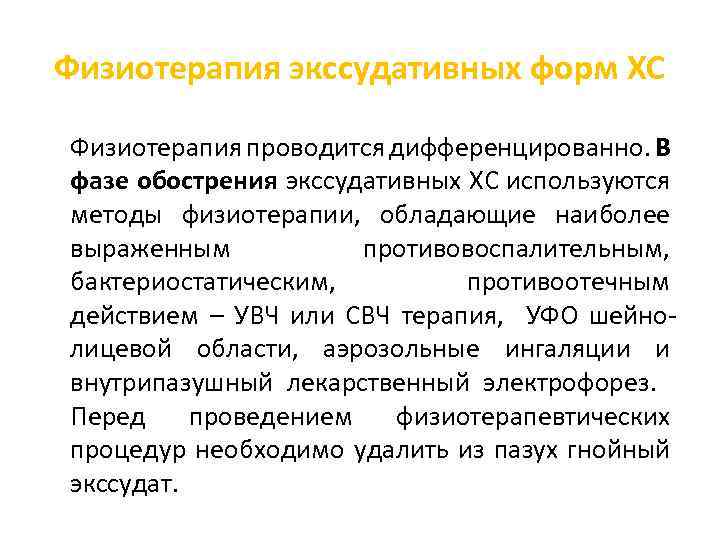 Физиотерапия экссудативных форм ХС

Физиотерапия проводится дифференцированно. В фазе обострения экссудативных ХС используются методы физиотерапии, обладающие наиболее выраженным противовоспалительным, бактериостатическим, противоотечным действием – УВЧ или СВЧ терапия, УФО шейно-лицевой области, аэрозольные ингаляции и внутрипазушный лекарственный электрофорез.
Перед проведением физиотерапевтических процедур необходимо удалить из пазух гнойный экссудат.